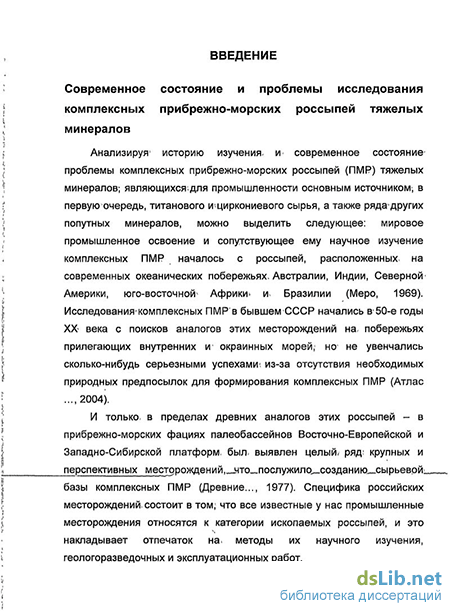 ВВЕДЕНИЕ

Современное состояние и проблемы исследования комплексных прибрежно-морских россыпей тяжелых минералов

Анализируя историю изучения и современное состояние проблемы комплексных прибрежно-морских россыпей (ПМР) тяжелых минералов, являющихся для промышленности основным источником, в первую очередь, титанового и циркониевого сырья, а также ряда других попутных минералов, можно выделить следующее: мировое промышленное освоение и сопутствующее ему научное изучение комплексных ПМР началось с россыпей, расположенных на современных океанических побережьях Австралии, Индии, Северной Америки, юго-восточной Африки и Бразилии (Меро, 1969). Исследования комплексных ПМР в бывшем СССР начались в 50-е годы XX века с поисков аналогов этих месторождений на побережьях прилегающих внутренних и окраинных морей, но не увенчались сколько-нибудь серьезными успехами из-за отсутствия необходимых природных предпосылок для формирования комплексных ПМР (Атлас ..., 2004).

И только в пределах древних аналогов этих россыпей – в прибрежно-морских фациях палеобассейнов Восточно-Европейской и Западно-Сибирской платформ был выявлен целый ряд крупных и перспективных месторождений, что послужило созданию сырьевой базы комплексных ПМР (Древние..., 1977). Специфика российских месторождений состоит в том, что все известные у нас промышленные месторождения относятся к категории ископаемых россыпей, и это накладывает отпечаток на методы их научного изучения, геологоразведочных и эксплуатационных работ.

dsLib.net
библиотека диссертаций